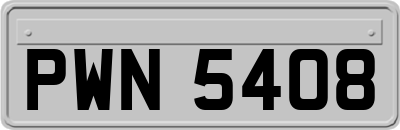 PWN 5408